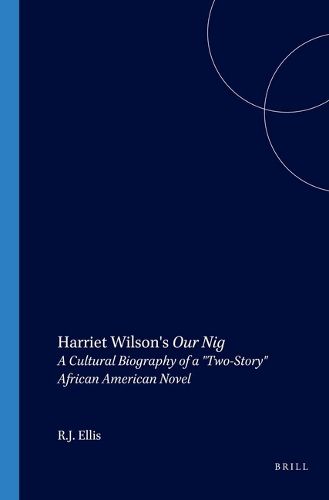 Harriet Wilson's Our Nig
A Cultural Biography of a "Two-Story" African American Novel

R.J. Ellis

BRILL